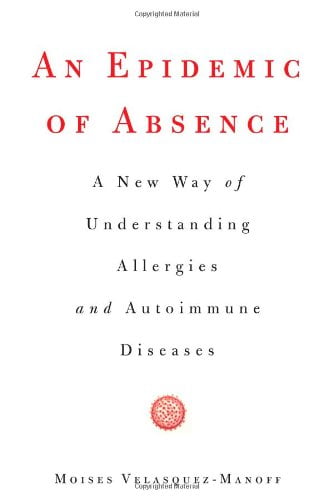 Copyrighted Material

AN EPIDEMIC OF ABSENCE

A New Way of Understanding Allergies and Autoimmune Diseases

MOISES VELASQUEZ-MANOFF